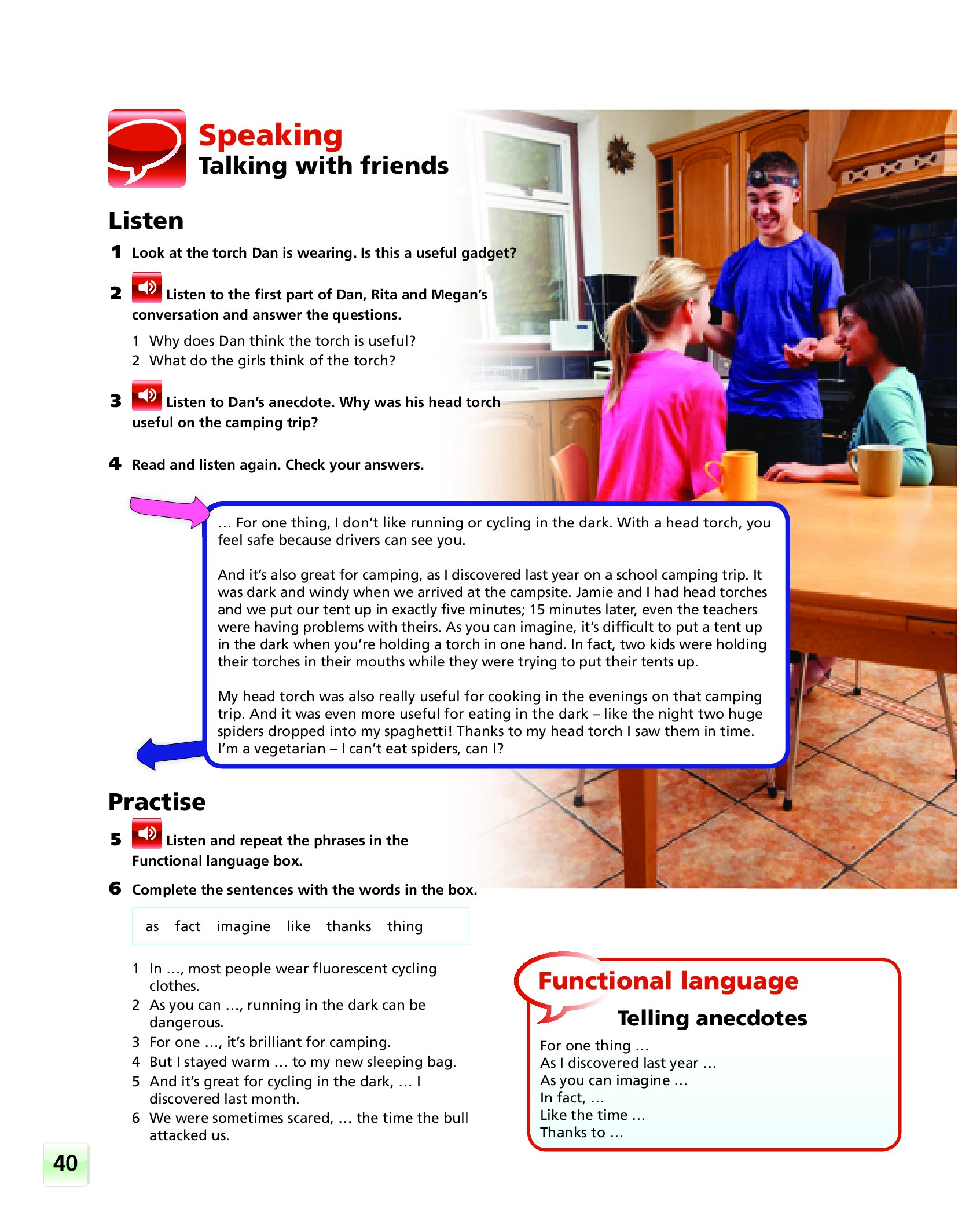 Speaking
Talking with friends

Listen

1 Look at the torch Dan is wearing. Is this a useful gadget?

2 Listen to the first part of Dan, Rita and Megan's conversation and answer the questions.

1 Why does Dan think the torch is useful?
2 What do the girls think of the torch?

3 Listen to Dan's anecdote. Why was his head torch useful on the camping trip?

4 Read and listen again. Check your answers.

… For one thing, I don't like running or cycling in the dark. With a head torch, you feel safe because drivers can see you.

And it's also great for camping, as I discovered last year on a school camping trip. It was dark and windy when we arrived at the campsite. Jamie and I had head torches and we put our tent up in exactly five minutes; 15 minutes later, even the teachers were having problems with theirs. As you can imagine, it's difficult to put a tent up in the dark when you're holding a torch in one hand. In fact, two kids were holding their torches in their mouths while they were trying to put their tents up.

My head torch was also really useful for cooking in the evenings on that camping trip. And it was even more useful for eating in the dark – like the night two huge spiders dropped into my spaghetti! Thanks to my head torch I saw them in time. I'm a vegetarian – I can't eat spiders, can I?

Practise

5 Listen and repeat the phrases in the Functional language box.

6 Complete the sentences with the words in the box.

as fact imagine like thanks thing

1 In …, most people wear fluorescent cycling clothes.
2 As you can …, running in the dark can be dangerous.
3 For one …, it's brilliant for camping.
4 But I stayed warm … to my new sleeping bag.
5 And it's great for cycling in the dark, … I discovered last month.
6 We were sometimes scared, … the time the bull attacked us.

Functional language
Telling anecdotes
For one thing …
As I discovered last year …
As you can imagine …
In fact, …
Like the time …
Thanks to …

40